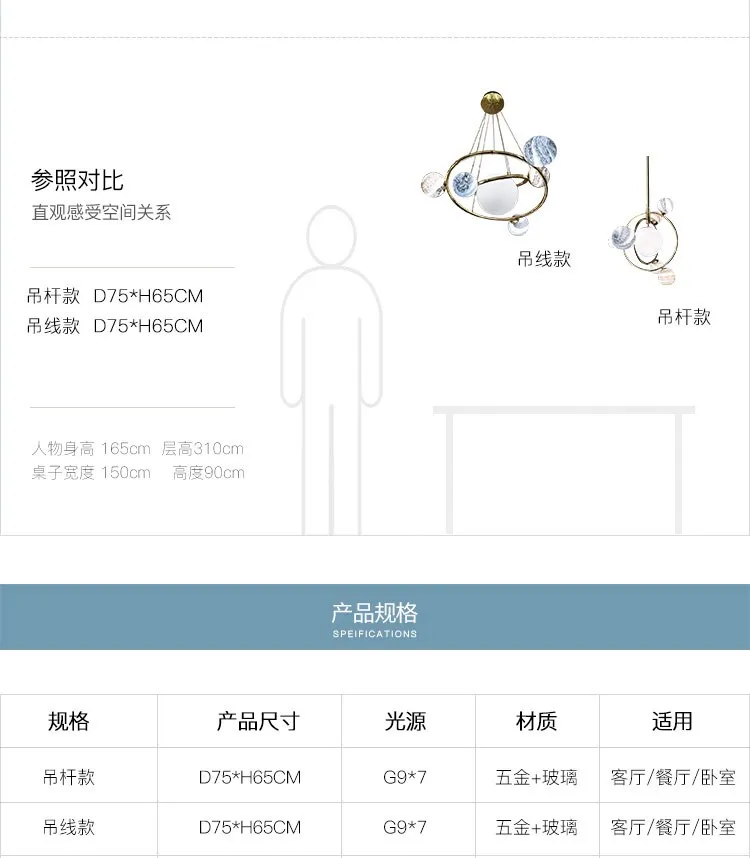 参照对比
直观感受空间关系

吊杆款 D75*H65CM
吊线款 D75*H65CM

人物身高 165cm 层高310cm
桌子宽度 150cm 高度90cm

吊线款

吊杆款

产品规格
SPEIFICATIONS

| 规格 | 产品尺寸 | 光源 | 材质 | 适用 |
|---|---|---|---|---|
| 吊杆款 | D75*H65CM | G9*7 | 五金+玻璃 | 客厅/餐厅/卧室 |
| 吊线款 | D75*H65CM | G9*7 | 五金+玻璃 | 客厅/餐厅/卧室 |